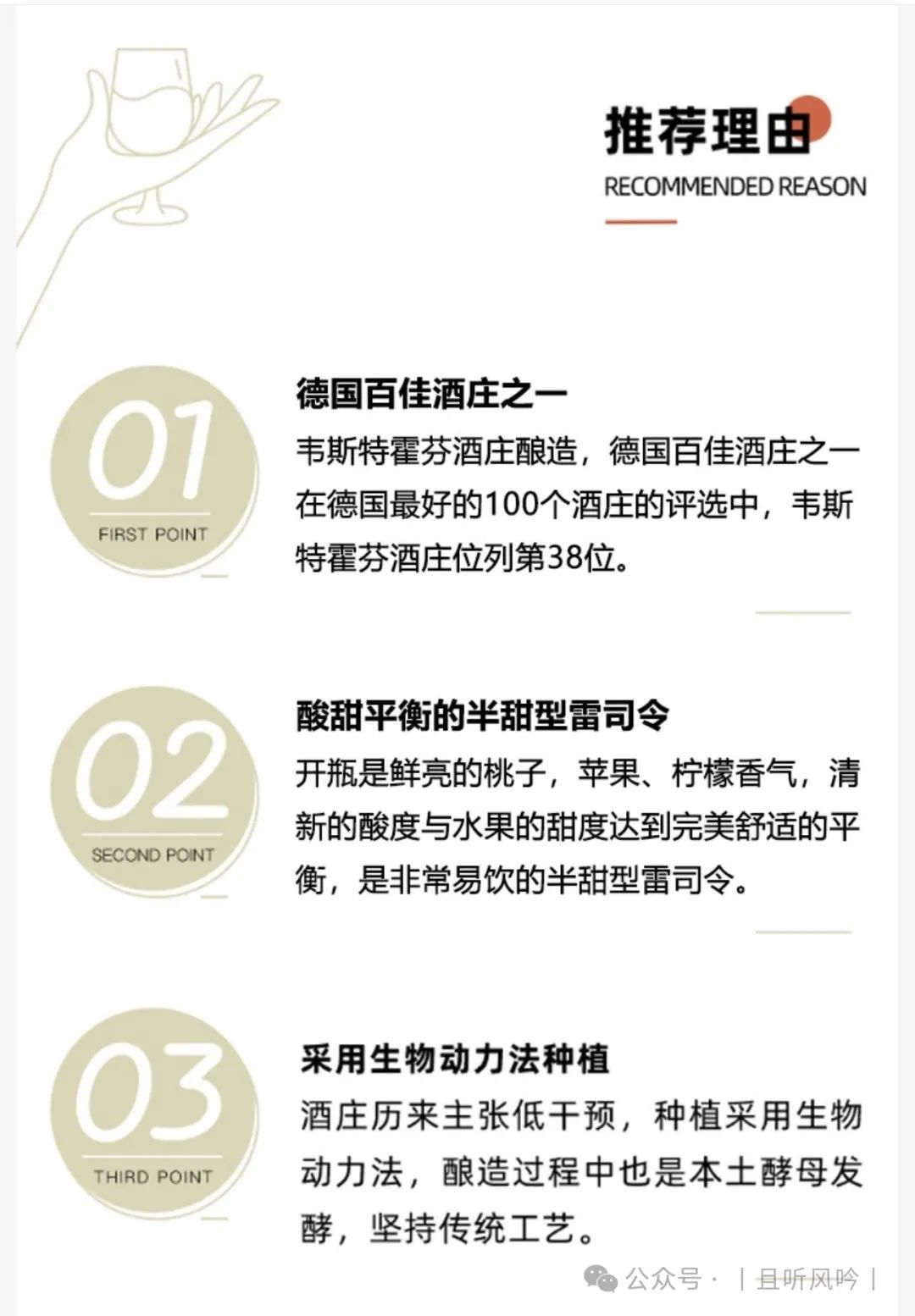 推荐理由

RECOMMENDED REASON

01

FIRST POINT

德国百佳酒庄之一

韦斯特霍芬酒庄酿造，德国百佳酒庄之一在德国最好的100个酒庄的评选中，韦斯特霍芬酒庄位列第38位。

02

SECOND POINT

酸甜平衡的半甜型雷司令

开瓶是鲜亮的桃子，苹果、柠檬香气，清新的酸度与水果的甜度达到完美舒适的平衡，是非常易饮的半甜型雷司令。

03

THIRD POINT

采用生物动力法种植

酒庄历来主张低干预，种植采用生物动力法，酿造过程中也是本土酵母发酵，坚持传统工艺。

公众号 · | 且听风吟 |